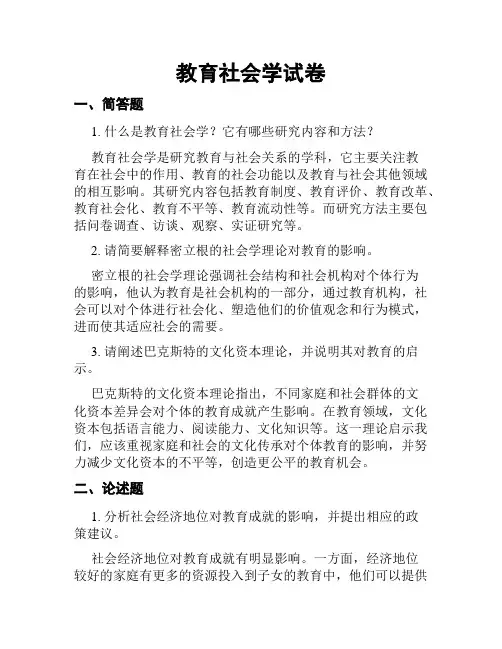 教育社会学试卷

一、简答题

1. 什么是教育社会学？它有哪些研究内容和方法？

教育社会学是研究教育与社会关系的学科，它主要关注教育在社会中的作用、教育的社会功能以及教育与社会其他领域的相互影响。其研究内容包括教育制度、教育评价、教育改革、教育社会化、教育不平等、教育流动性等。而研究方法主要包括问卷调查、访谈、观察、实证研究等。

2. 请简要解释密立根的社会学理论对教育的影响。

密立根的社会学理论强调社会结构和社会机构对个体行为的影响，他认为教育是社会机构的一部分，通过教育机构，社会可以对个体进行社会化、塑造他们的价值观念和行为模式，进而使其适应社会的需要。

3. 请阐述巴克斯特的文化资本理论，并说明其对教育的启示。

巴克斯特的文化资本理论指出，不同家庭和社会群体的文化资本差异会对个体的教育成就产生影响。在教育领域，文化资本包括语言能力、阅读能力、文化知识等。这一理论启示我们，应该重视家庭和社会的文化传承对个体教育的影响，并努力减少文化资本的不平等，创造更公平的教育机会。

二、论述题

1. 分析社会经济地位对教育成就的影响，并提出相应的政策建议。

社会经济地位对教育成就有明显影响。一方面，经济地位较好的家庭有更多的资源投入到子女的教育中，他们可以提供